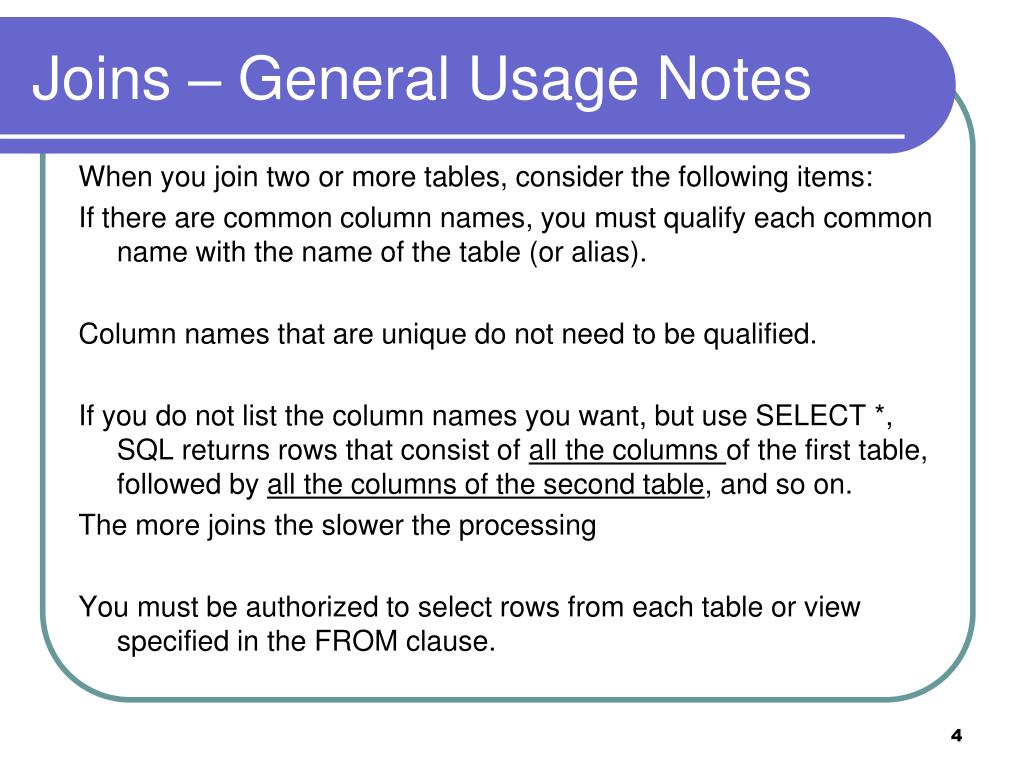 Joins – General Usage Notes

When you join two or more tables, consider the following items:

If there are common column names, you must qualify each common name with the name of the table (or alias).

Column names that are unique do not need to be qualified.

If you do not list the column names you want, but use SELECT *, SQL returns rows that consist of all the columns of the first table, followed by all the columns of the second table, and so on.

The more joins the slower the processing

You must be authorized to select rows from each table or view specified in the FROM clause.

4